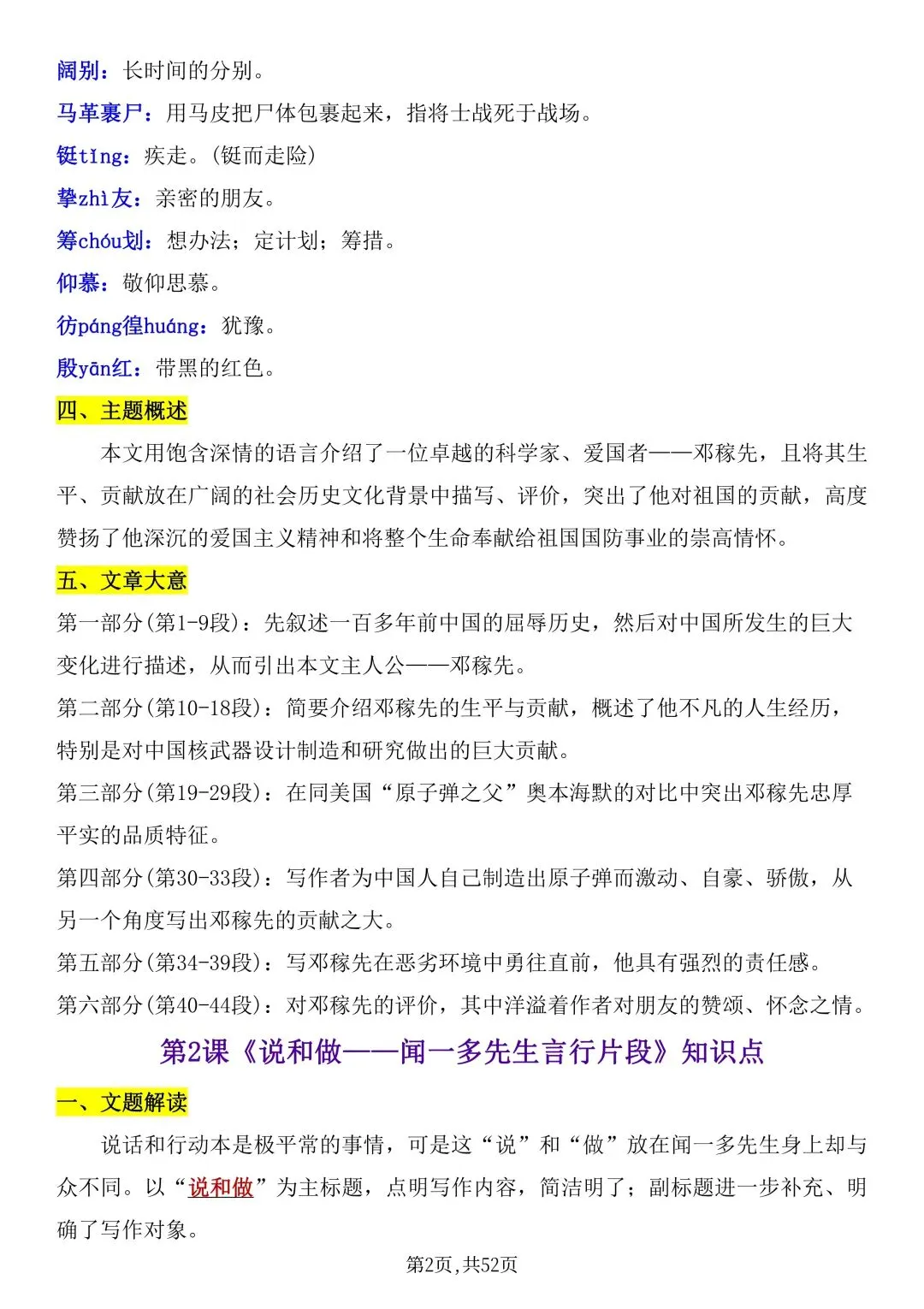 阔别：长时间的分别。

马革裹尸：用马皮把尸体包裹起来，指将士战死于战场。

铤tǐng：疾走。(铤而走险)

挚zhì友：亲密的朋友。

筹chóu划：想办法；定计划；筹措。

仰慕：敬仰思慕。

彷páng徨huáng：犹豫。

殷yān红：带黑的红色。

四、主题概述

本文用饱含深情的语言介绍了一位卓越的科学家、爱国者——邓稼先，且将其生平、贡献放在广阔的社会历史文化背景中描写、评价，突出了他对祖国的贡献，高度赞扬了他深沉的爱国主义精神和将整个生命奉献给祖国国防事业的崇高情怀。

五、文章大意

第一部分(第1-9段)：先叙述一百多年前中国的屈辱历史，然后对中国所发生的巨大变化进行描述，从而引出本文主人公——邓稼先。

第二部分(第10-18段)：简要介绍邓稼先的生平与贡献，概述了他不凡的人生经历，特别是对中国核武器设计制造和研究做出的巨大贡献。

第三部分(第19-29段)：在同美国“原子弹之父”奥本海默的对比中突出邓稼先忠厚平实的品质特征。

第四部分(第30-33段)：写作者为中国人自己制造出原子弹而激动、自豪、骄傲，从另一个角度写出邓稼先的贡献之大。

第五部分(第34-39段)：写邓稼先在恶劣环境中勇往直前，他具有强烈的责任感。

第六部分(第40-44段)：对邓稼先的评价，其中洋溢着作者对朋友的赞颂、怀念之情。

第2课《说和做——闻一多先生言行片段》知识点

一、文题解读

说话和行动本是极平常的事情，可是这“说”和“做”放在闻一多先生身上却与众不同。以“说和做”为主标题，点明写作内容，简洁明了；副标题进一步补充、明确了写作对象。

第2页,共52页